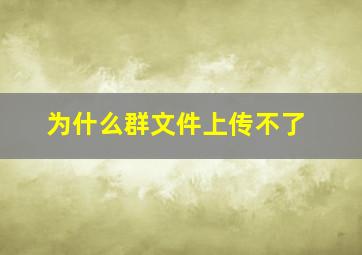 为什么群文件上传不了